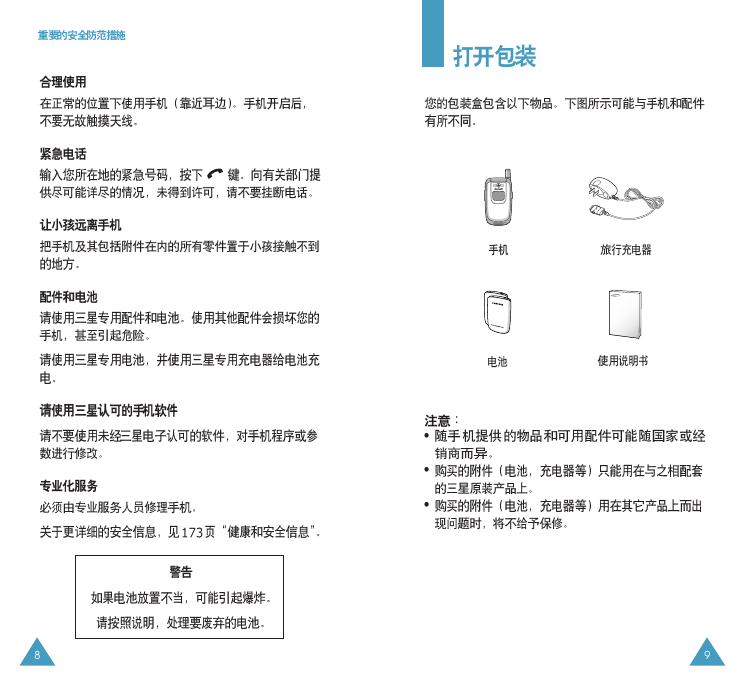 重要的安全防范措施

合理使用

在正常的位置下使用手机（靠近耳边）。手机开启后，不要无故触摸天线。

紧急电话

输入您所在地的紧急号码，按下 键，向有关部门提供尽可能详尽的情况，未得到许可，请不要挂断电话。

让小孩远离手机

把手机及其包括附件在内的所有零件置于小孩接触不到的地方。

配件和电池

请使用三星专用配件和电池。使用其他配件会损坏您的手机，甚至引起危险。

请使用三星专用电池，并使用三星专用充电器给电池充电。

请使用三星认可的手机软件

请不要使用未经三星电子认可的软件，对手机程序或参数进行修改。

专业化服务

必须由专业服务人员修理手机。

关于更详细的安全信息，见 173 页“健康和安全信息”。

警告

如果电池放置不当，可能引起爆炸。

请按照说明，处理要废弃的电池。

8

打开包装

您的包装盒包含以下物品。下图所示可能与手机和配件有所不同。

手机

旅行充电器

电池

使用说明书

注意：

• 随手机提供的物品和可用配件可能随国家或经销商而异。

• 购买的附件（电池，充电器等）只能用在与之相配套的三星原装产品上。

• 购买的附件（电池，充电器等）用在其它产品上而出现问题时，将不给予保修。

9